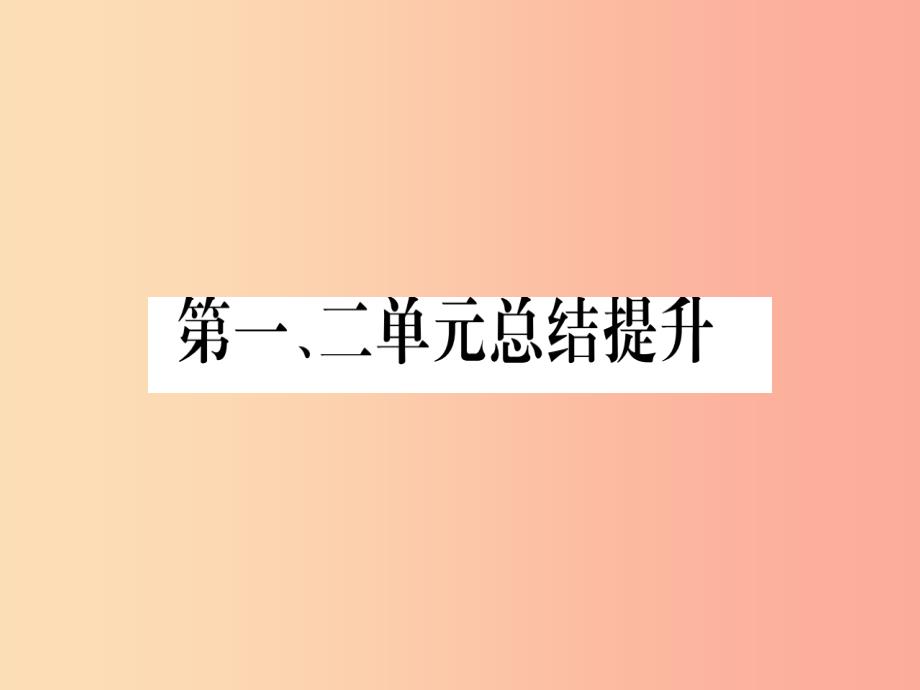 第一、二单元总结提升